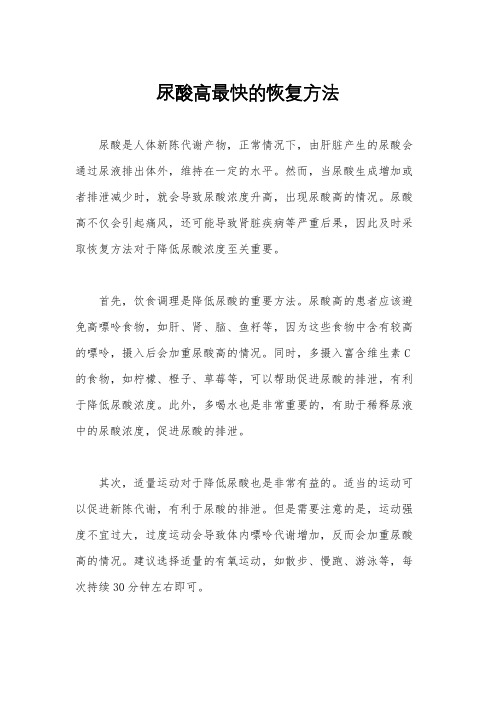 尿酸高最快的恢复方法

尿酸是人体新陈代谢产物，正常情况下，由肝脏产生的尿酸会通过尿液排出体外，维持在一定的水平。然而，当尿酸生成增加或者排泄减少时，就会导致尿酸浓度升高，出现尿酸高的情况。尿酸高不仅会引起痛风，还可能导致肾脏疾病等严重后果，因此及时采取恢复方法对于降低尿酸浓度至关重要。

首先，饮食调理是降低尿酸的重要方法。尿酸高的患者应该避免高嘌呤食物，如肝、肾、脑、鱼籽等，因为这些食物中含有较高的嘌呤，摄入后会加重尿酸高的情况。同时，多摄入富含维生素C的食物，如柠檬、橙子、草莓等，可以帮助促进尿酸的排泄，有利于降低尿酸浓度。此外，多喝水也是非常重要的，有助于稀释尿液中的尿酸浓度，促进尿酸的排泄。

其次，适量运动对于降低尿酸也是非常有益的。适当的运动可以促进新陈代谢，有利于尿酸的排泄。但是需要注意的是，运动强度不宜过大，过度运动会导致体内嘌呤代谢增加，反而会加重尿酸高的情况。建议选择适量的有氧运动，如散步、慢跑、游泳等，每次持续30分钟左右即可。